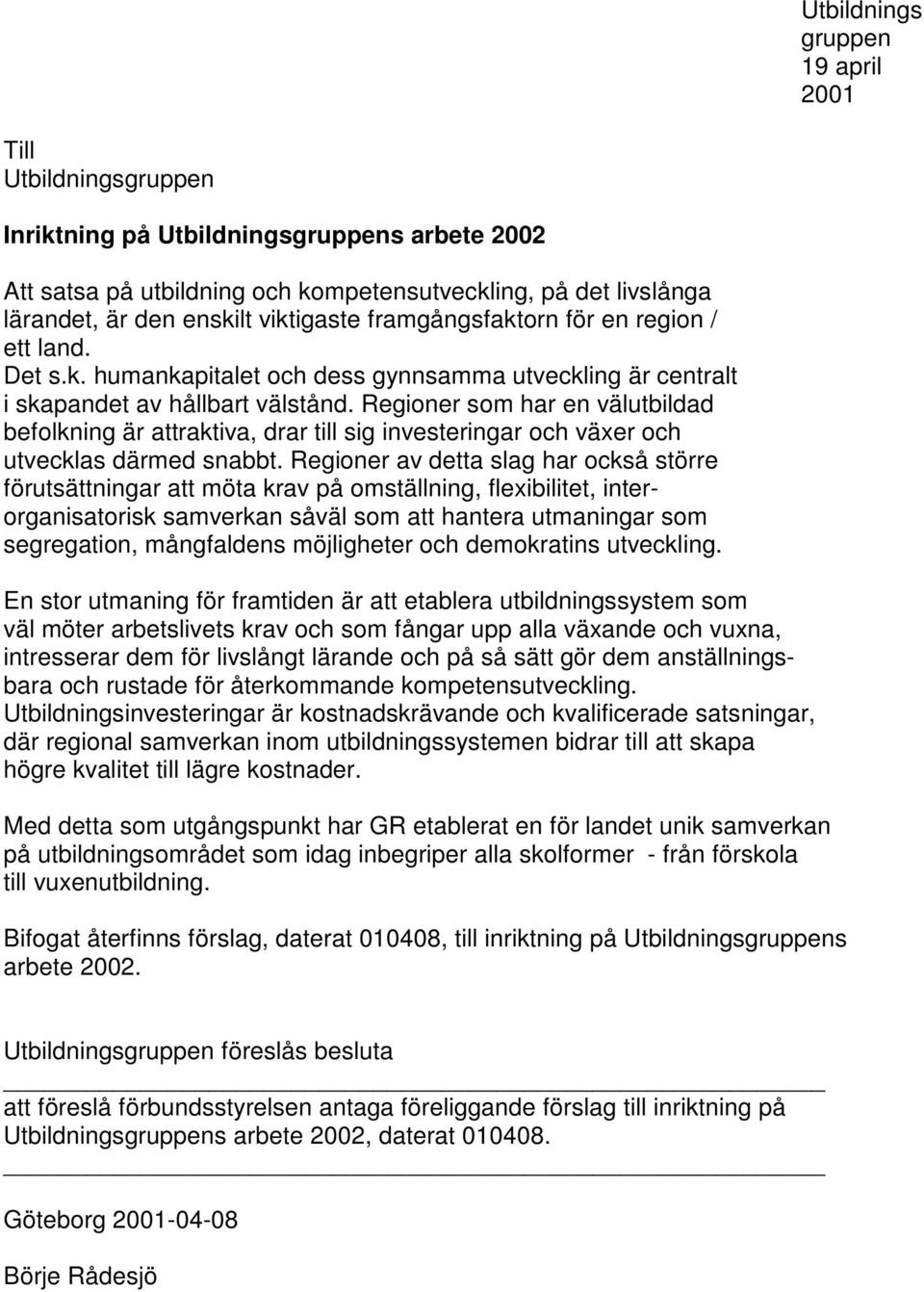 Utbildnings gruppen 19 april 2001

Till
Utbildningsgruppen

Inriktning på Utbildningsgruppens arbete 2002

Att satsa på utbildning och kompetensutveckling, på det livslånga lärandet, är den enskilt viktigaste framgångsfaktorn för en region / ett land.
Det s.k. humankapitalet och dess gynnsamma utveckling är centralt i skapandet av hållbart välstånd. Regioner som har en välutbildad befolkning är attraktiva, drar till sig investeringar och växer och utvecklas därmed snabbt. Regioner av detta slag har också större förutsättningar att möta krav på omställning, flexibilitet, interorganisatorisk samverkan såväl som att hantera utmaningar som segregation, mångfaldens möjligheter och demokratins utveckling.

En stor utmaning för framtiden är att etablera utbildningssystem som väl möter arbetslivets krav och som fångar upp alla växande och vuxna, intresserar dem för livslångt lärande och på så sätt gör dem anställningsbara och rustade för återkommande kompetensutveckling.
Utbildningsinvesteringar är kostnadskrävande och kvalificerade satsningar, där regional samverkan inom utbildningssystemen bidrar till att skapa högre kvalitet till lägre kostnader.

Med detta som utgångspunkt har GR etablerat en för landet unik samverkan på utbildningsområdet som idag inbegriper alla skolformer - från förskola till vuxenutbildning.

Bifogat återfinns förslag, daterat 010408, till inriktning på Utbildningsgruppens arbete 2002.

Utbildningsgruppen föreslås besluta

att föreslå förbundsstyrelsen antaga föreliggande förslag till inriktning på Utbildningsgruppens arbete 2002, daterat 010408.

Göteborg 2001-04-08

Börje Rådesjö